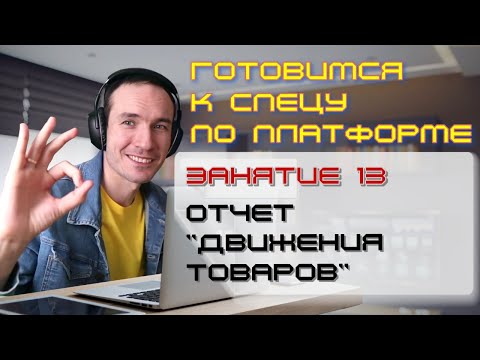 ГОТОВИМСЯ К СПЕЦУ ПО ПЛАТФОРМЕ

ЗАНЯТИЕ 13

ОТЧЕТ "ДВИЖЕНИЯ ТОВАРОВ"